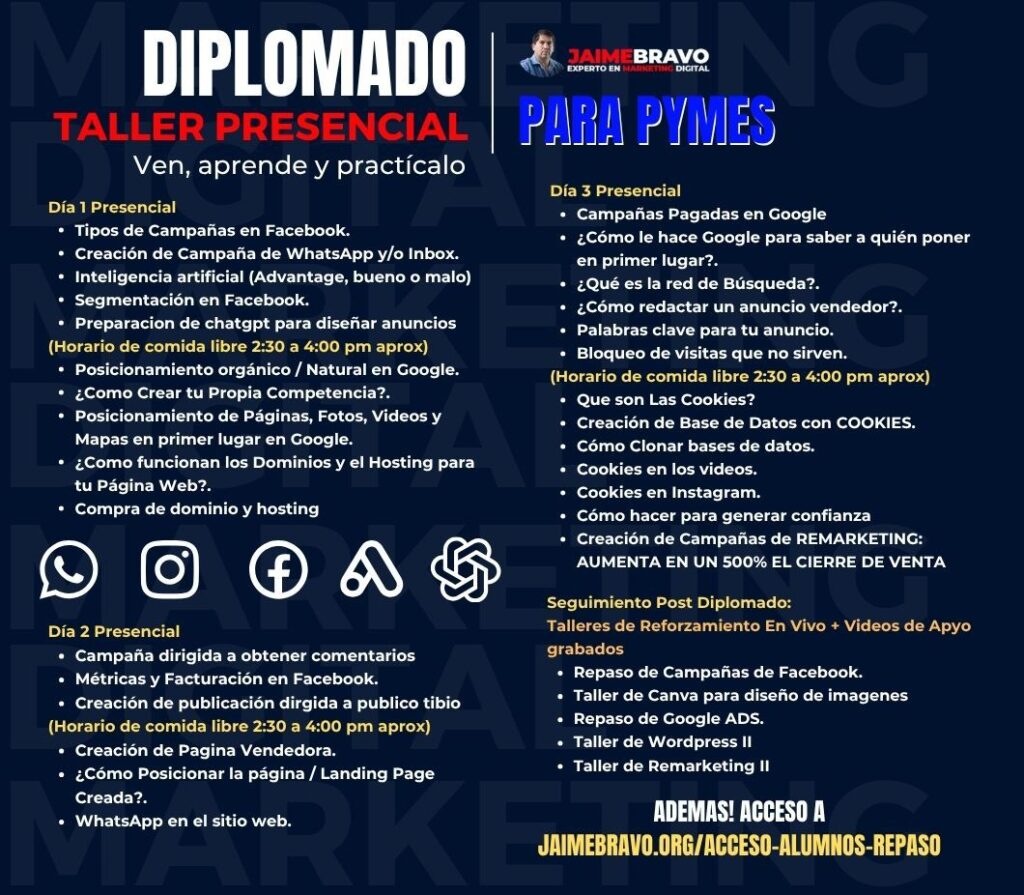 DIPLOMADO
TALLER PRESENCIAL
Ven, aprende y practícalo

JAIMEBRAVO
EXPERTO EN MARKETING DIGITAL

PARA PYMES

Día 1 Presencial
• Tipos de Campañas en Facebook.
• Creación de Campaña de WhatsApp y/o Inbox.
• Inteligencia artificial (Advantage, bueno o malo)
• Segmentación en Facebook.
• Preparacion de chatgpt para diseñar anuncios
(Horario de comida libre 2:30 a 4:00 pm aprox)
• Posicionamiento orgánico / Natural en Google.
• ¿Como Crear tu Propia Competencia?.
• Posicionamiento de Páginas, Fotos, Videos y Mapas en primer lugar en Google.
• ¿Como funcionan los Dominios y el Hosting para tu Página Web?.
• Compra de dominio y hosting

Día 2 Presencial
• Campaña dirigida a obtener comentarios
• Métricas y Facturación en Facebook.
• Creación de publicación dirgida a publico tibio
(Horario de comida libre 2:30 a 4:00 pm aprox)
• Creación de Pagina Vendedora.
• ¿Cómo Posicionar la página / Landing Page Creada?.
• WhatsApp en el sitio web.

Día 3 Presencial
• Campañas Pagadas en Google
• ¿Cómo le hace Google para saber a quién poner en primer lugar?.
• ¿Qué es la red de Búsqueda?.
• ¿Cómo redactar un anuncio vendedor?.
• Palabras clave para tu anuncio.
• Bloqueo de visitas que no sirven.
(Horario de comida libre 2:30 a 4:00 pm aprox)
• Que son Las Cookies?
• Creación de Base de Datos con COOKIES.
• Cómo Clonar bases de datos.
• Cookies en los videos.
• Cookies en Instagram.
• Cómo hacer para generar confianza
• Creación de Campañas de REMARKETING: AUMENTA EN UN 500% EL CIERRE DE VENTA

Seguimiento Post Diplomado:
Talleres de Reforzamiento En Vivo + Videos de Apyo grabados
• Repaso de Campañas de Facebook.
• Taller de Canva para diseño de imagenes
• Repaso de Google ADS.
• Taller de Wordpress II
• Taller de Remarketing II

ADEMAS! ACCESO A
JAIMEBRAVO.ORG/ACCESO-ALUMNOS-REPASO

MARKETING DIGITAL